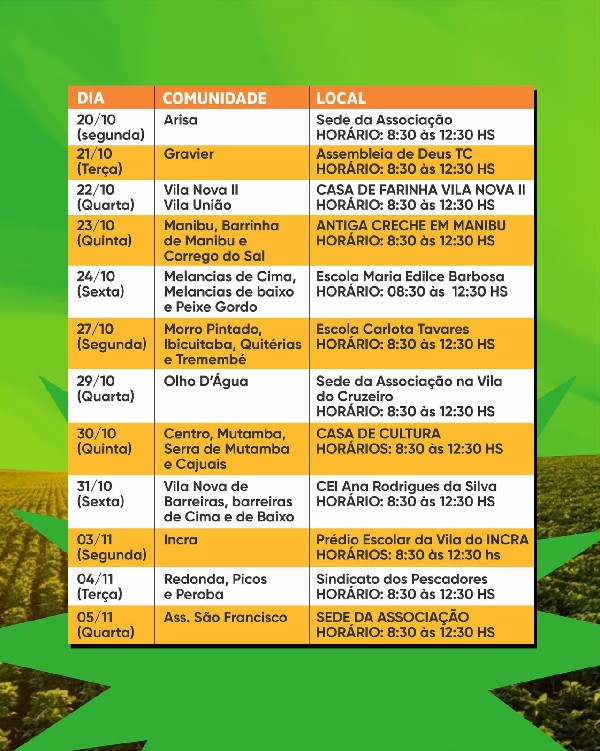 | DIA | COMUNIDADE | LOCAL |
|---|---|---|
| 20/10 (segunda) | Arisa | Sede da Associação HORÁRIO: 8:30 às 12:30 HS |
| 21/10 (Terça) | Gravier | Assembleia de Deus TC HORÁRIO: 8:30 às 12:30 HS |
| 22/10 (Quarta) | Vila Nova II Vila União | CASA DE FARINHA VILA NOVA II HORÁRIO: 8:30 às 12:30 HS |
| 23/10 (Quinta) | Manibu, Barrinha de Manibu e Corrego do Sal | ANTIGA CRECHE EM MANIBU HORÁRIO: 8:30 às 12:30 HS |
| 24/10 (Sexta) | Melancias de Cima, Melancias de baixo e Peixe Gordo | Escola Maria Edilce Barbosa HORÁRIO: 08:30 às 12:30 HS |
| 27/10 (Segunda) | Morro Pintado, Ibicuitaba, Quitérias e Tremembé | Escola Carlota Tavares HORÁRIO: 8:30 às 12:30 HS |
| 29/10 (Quarta) | Olho D'Água | Sede da Associação na Vila do Cruzeiro HORÁRIO: 8:30 às 12:30 HS |
| 30/10 (Quinta) | Centro, Mutamba, Serra de Mutamba e Cajuais | CASA DE CULTURA HORÁRIOS: 8:30 às 12:30 HS |
| 31/10 (Sexta) | Vila Nova de Barreiras, barreiras de Cima e de Baixo | CEI Ana Rodrigues da Silva HORÁRIO: 8:30 às 12:30 HS |
| 03/11 (Segunda) | Incra | Prédio Escolar da Vila do INCRA HORÁRIOS: 8:30 às 12:30 hs |
| 04/11 (Terça) | Redonda, Picos e Peroba | Sindicato dos Pescadores HORÁRIO: 8:30 às 12:30 HS |
| 05/11 (Quarta) | Ass. São Francisco | SEDE DA ASSOCIAÇÃO HORÁRIO: 8:30 às 12:30 HS |